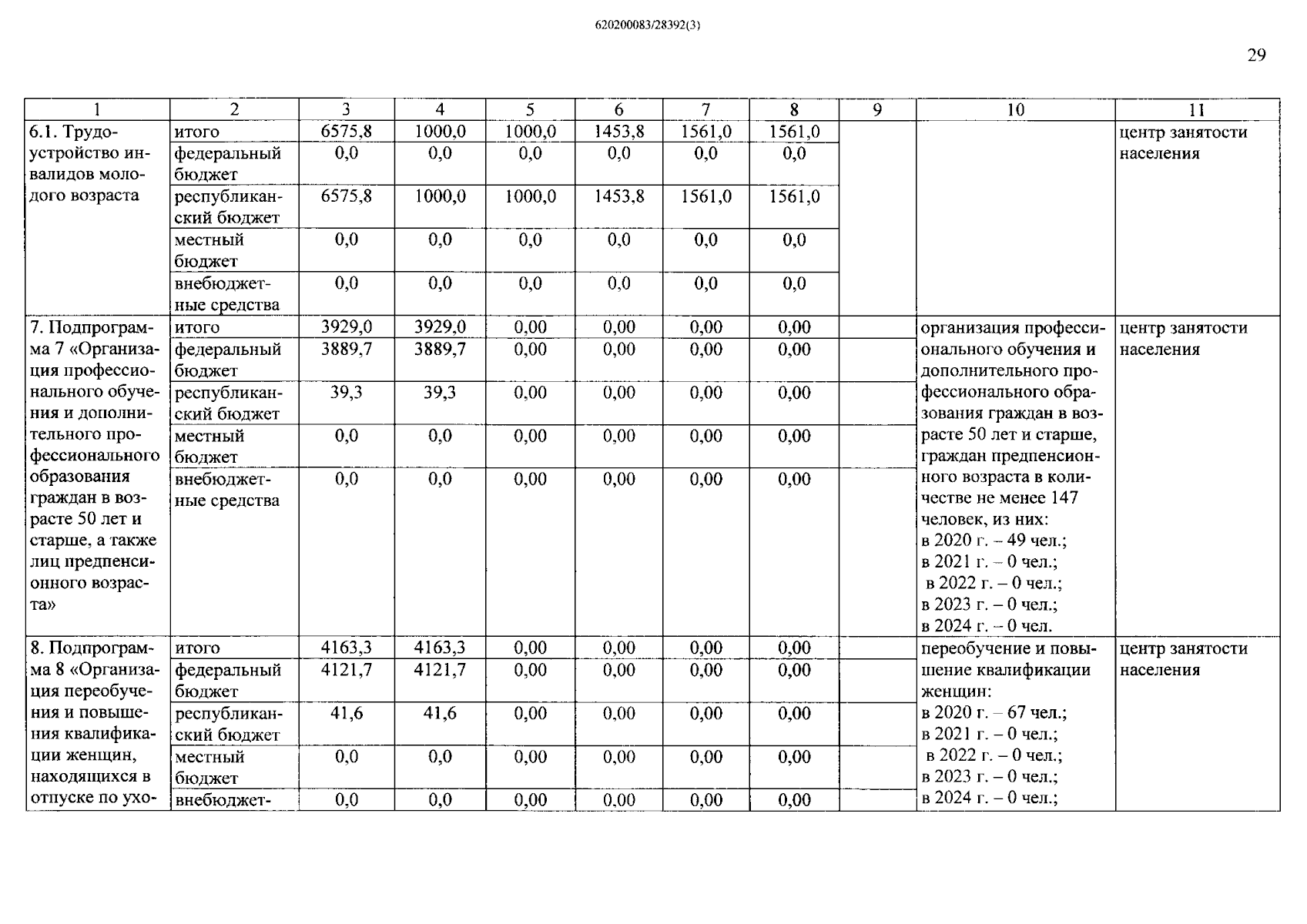 620200083/28392(3)

29

| 1 | 2 | 3 | 4 | 5 | 6 | 7 | 8 | 9 | 10 | 11 |
|---|---|---|---|---|---|---|---|---|---|---|
| 6.1. Трудоустройство инвалидов молодого возраста | итого | 6575,8 | 1000,0 | 1000,0 | 1453,8 | 1561,0 | 1561,0 | | | центр занятости населения |
| | федеральный бюджет | 0,0 | 0,0 | 0,0 | 0,0 | 0,0 | 0,0 | | | |
| | республиканский бюджет | 6575,8 | 1000,0 | 1000,0 | 1453,8 | 1561,0 | 1561,0 | | | |
| | местный бюджет | 0,0 | 0,0 | 0,0 | 0,0 | 0,0 | 0,0 | | | |
| | внебюджетные средства | 0,0 | 0,0 | 0,0 | 0,0 | 0,0 | 0,0 | | | |
| 7. Подпрограмма 7 «Организация профессионального обучения и дополнительного профессионального образования граждан в возрасте 50 лет и старше, а также лиц предпенсионного возраста» | итого | 3929,0 | 3929,0 | 0,00 | 0,00 | 0,00 | 0,00 | | организация профессионального обучения и дополнительного профессионального образования граждан в возрасте 50 лет и старше, граждан предпенсионного возраста в количестве не менее 147 человек, из них: в 2020 г. – 49 чел.; в 2021 г. – 0 чел.; в 2022 г. – 0 чел.; в 2023 г. – 0 чел.; в 2024 г. – 0 чел. | центр занятости населения |
| | федеральный бюджет | 3889,7 | 3889,7 | 0,00 | 0,00 | 0,00 | 0,00 | | | |
| | республиканский бюджет | 39,3 | 39,3 | 0,00 | 0,00 | 0,00 | 0,00 | | | |
| | местный бюджет | 0,0 | 0,0 | 0,00 | 0,00 | 0,00 | 0,00 | | | |
| | внебюджетные средства | 0,0 | 0,0 | 0,00 | 0,00 | 0,00 | 0,00 | | | |
| 8. Подпрограмма 8 «Организация переобучения и повышения квалификации женщин, находящихся в отпуске по ухо- | итого | 4163,3 | 4163,3 | 0,00 | 0,00 | 0,00 | 0,00 | | переобучение и повышение квалификации женщин: в 2020 г. – 67 чел.; в 2021 г. – 0 чел.; в 2022 г. – 0 чел.; в 2023 г. – 0 чел.; в 2024 г. – 0 чел.; | центр занятости населения |
| | федеральный бюджет | 4121,7 | 4121,7 | 0,00 | 0,00 | 0,00 | 0,00 | | | |
| | республиканский бюджет | 41,6 | 41,6 | 0,00 | 0,00 | 0,00 | 0,00 | | | |
| | местный бюджет | 0,0 | 0,0 | 0,00 | 0,00 | 0,00 | 0,00 | | | |
| | внебюджет- | 0,0 | 0,0 | 0,00 | 0,00 | 0,00 | 0,00 | | | |